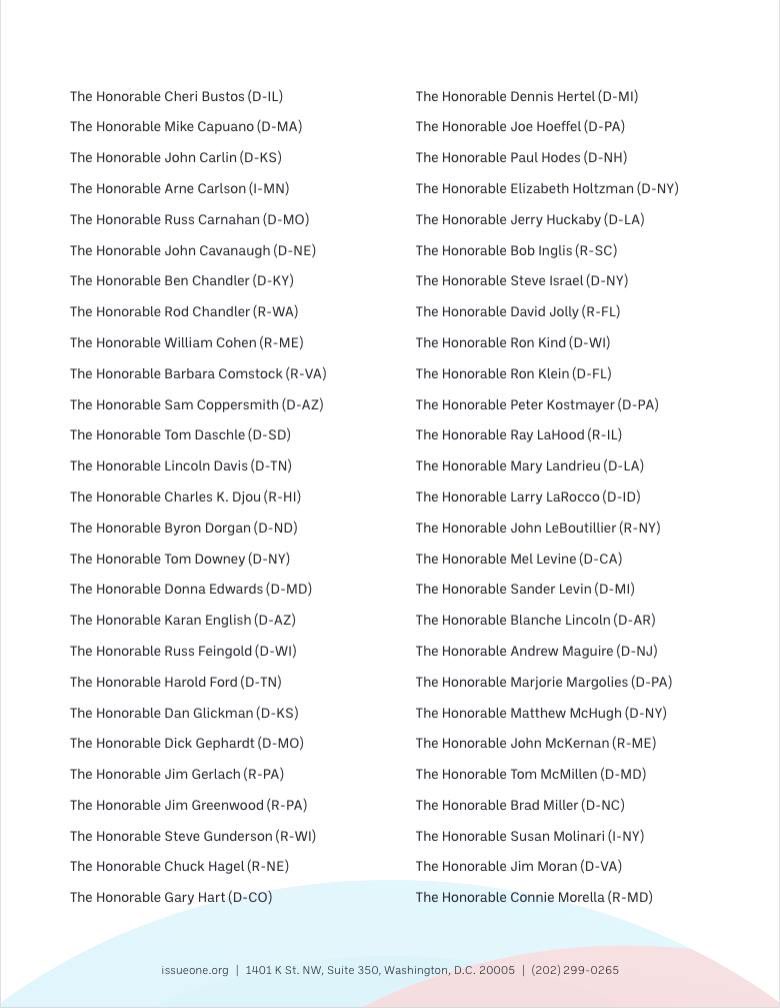 The Honorable Cheri Bustos (D-IL)
The Honorable Mike Capuano (D-MA)
The Honorable John Carlin (D-KS)
The Honorable Arne Carlson (I-MN)
The Honorable Russ Carnahan (D-MO)
The Honorable John Cavanaugh (D-NE)
The Honorable Ben Chandler (D-KY)
The Honorable Rod Chandler (R-WA)
The Honorable William Cohen (R-ME)
The Honorable Barbara Comstock (R-VA)
The Honorable Sam Coppersmith (D-AZ)
The Honorable Tom Daschle (D-SD)
The Honorable Lincoln Davis (D-TN)
The Honorable Charles K. Djou (R-HI)
The Honorable Byron Dorgan (D-ND)
The Honorable Tom Downey (D-NY)
The Honorable Donna Edwards (D-MD)
The Honorable Karan English (D-AZ)
The Honorable Russ Feingold (D-WI)
The Honorable Harold Ford (D-TN)
The Honorable Dan Glickman (D-KS)
The Honorable Dick Gephardt (D-MO)
The Honorable Jim Gerlach (R-PA)
The Honorable Jim Greenwood (R-PA)
The Honorable Steve Gunderson (R-WI)
The Honorable Chuck Hagel (R-NE)
The Honorable Gary Hart (D-CO)

The Honorable Dennis Hertel (D-MI)
The Honorable Joe Hoeffel (D-PA)
The Honorable Paul Hodes (D-NH)
The Honorable Elizabeth Holtzman (D-NY)
The Honorable Jerry Huckaby (D-LA)
The Honorable Bob Inglis (R-SC)
The Honorable Steve Israel (D-NY)
The Honorable David Jolly (R-FL)
The Honorable Ron Kind (D-WI)
The Honorable Ron Klein (D-FL)
The Honorable Peter Kostmayer (D-PA)
The Honorable Ray LaHood (R-IL)
The Honorable Mary Landrieu (D-LA)
The Honorable Larry LaRocco (D-ID)
The Honorable John LeBoutillier (R-NY)
The Honorable Mel Levine (D-CA)
The Honorable Sander Levin (D-MI)
The Honorable Blanche Lincoln (D-AR)
The Honorable Andrew Maguire (D-NJ)
The Honorable Marjorie Margolies (D-PA)
The Honorable Matthew McHugh (D-NY)
The Honorable John McKernan (R-ME)
The Honorable Tom McMillen (D-MD)
The Honorable Brad Miller (D-NC)
The Honorable Susan Molinari (I-NY)
The Honorable Jim Moran (D-VA)
The Honorable Connie Morella (R-MD)

issueone.org | 1401 K St. NW, Suite 350, Washington, D.C. 20005 | (202) 299-0265